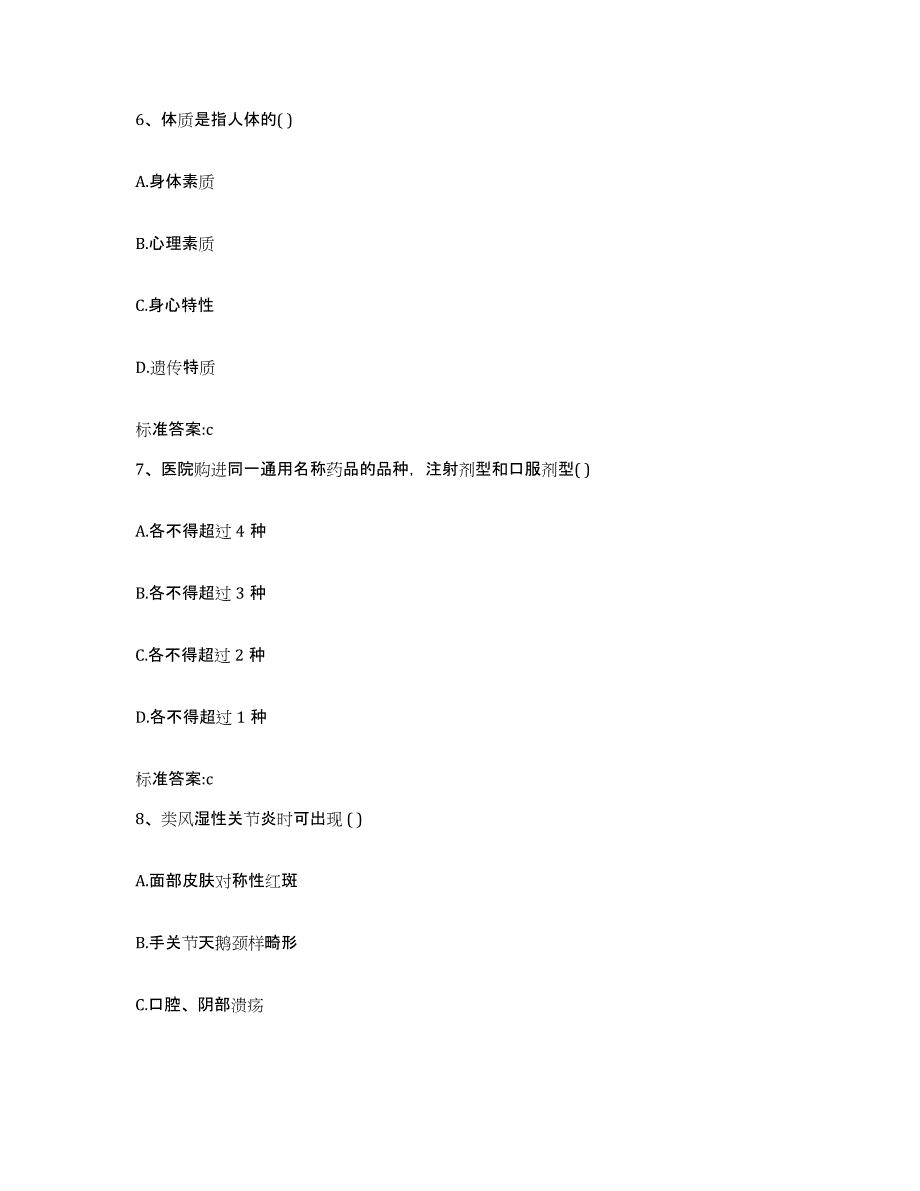 6、体质是指人体的( )

A.身体素质

B.心理素质

C.身心特性

D.遗传特质

标准答案:c

7、医院购进同一通用名称药品的品种，注射剂型和口服剂型( )

A.各不得超过 4 种

B.各不得超过 3 种

C.各不得超过 2 种

D.各不得超过 1 种

标准答案:c

8、类风湿性关节炎时可出现 ( )

A.面部皮肤对称性红斑

B.手关节天鹅颈样畸形

C.口腔、阴部溃疡